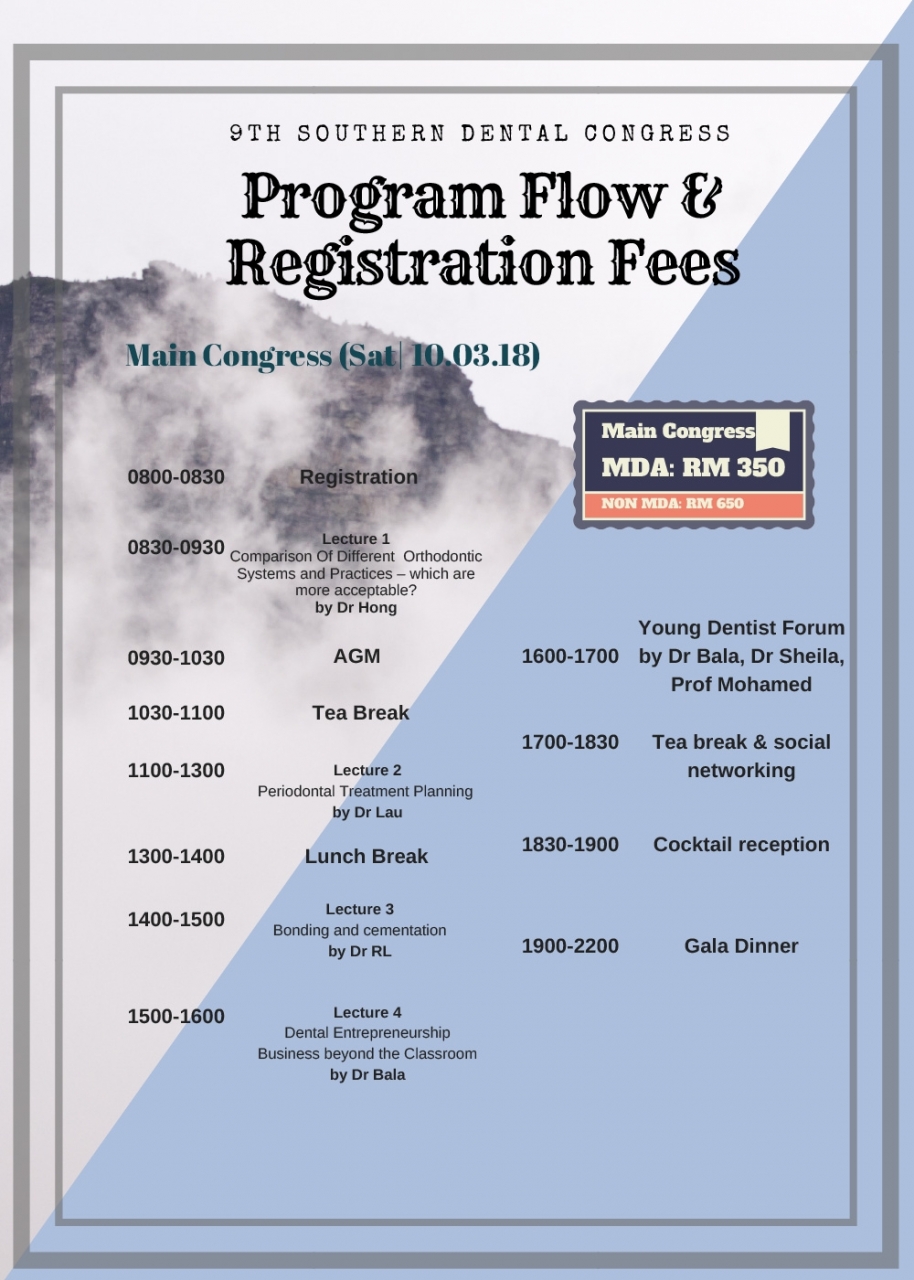 9TH SOUTHERN DENTAL CONGRESS

Program Flow & Registration Fees

Main Congress (Sat| 10.03.18)

Main Congress
MDA: RM 350
NON MDA: RM 650

0800-0830 Registration

0830-0930 Lecture 1
Comparison Of Different Orthodontic Systems and Practices – which are more acceptable?
by Dr Hong

0930-1030 AGM

1030-1100 Tea Break

1100-1300 Lecture 2
Periodontal Treatment Planning
by Dr Lau

1300-1400 Lunch Break

1400-1500 Lecture 3
Bonding and cementation
by Dr RL

1500-1600 Lecture 4
Dental Entrepreneurship
Business beyond the Classroom
by Dr Bala

1600-1700 Young Dentist Forum by Dr Bala, Dr Sheila, Prof Mohamed

1700-1830 Tea break & social networking

1830-1900 Cocktail reception

1900-2200 Gala Dinner